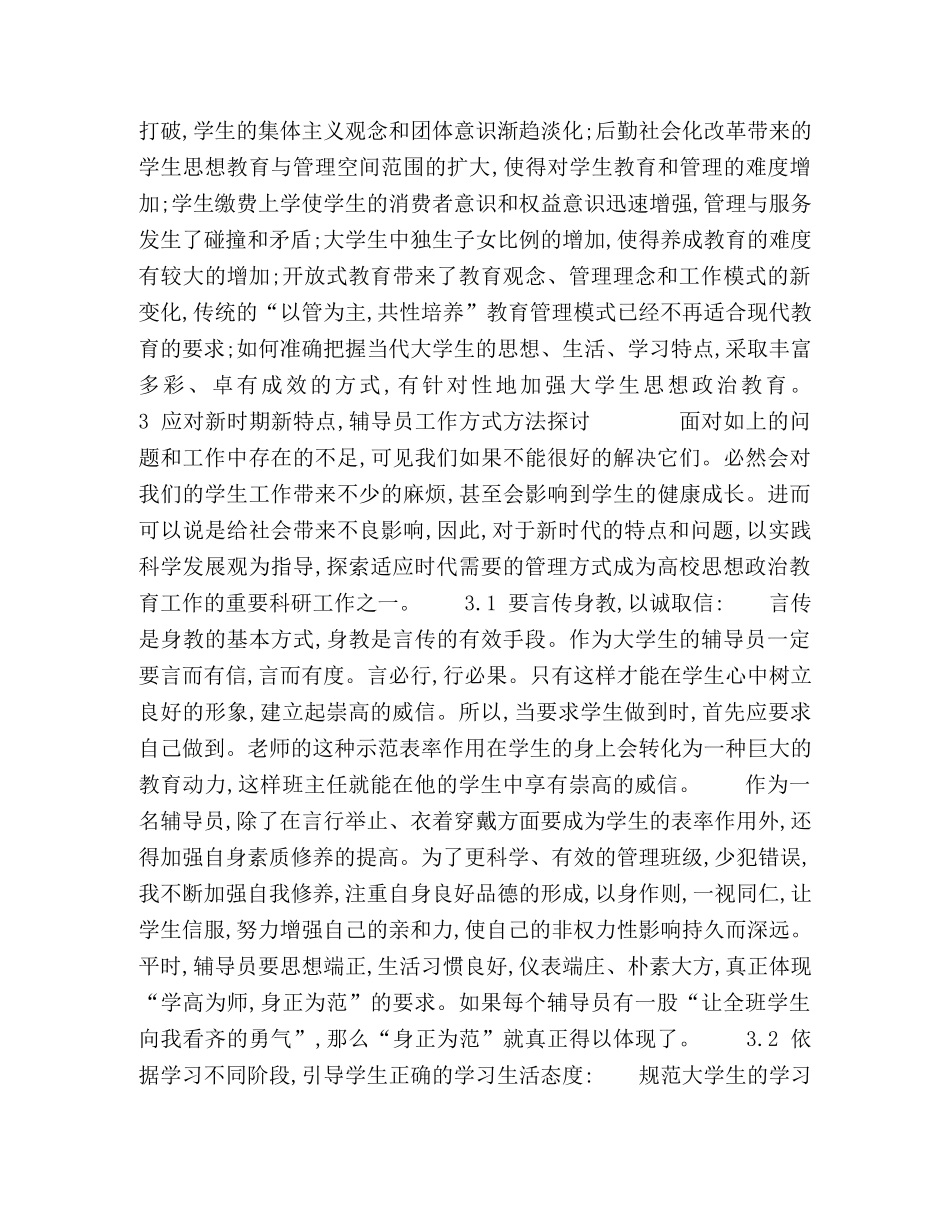 打破,学生的集体主义观念和团体意识渐趋淡化;后勤社会化改革带来的学生思想教育与管理空间范围的扩大,使得对学生教育和管理的难度增加;学生缴费上学使学生的消费者意识和权益意识迅速增强,管理与服务发生了碰撞和矛盾;大学生中独生子女比例的增加,使得养成教育的难度有较大的增加;开放式教育带来了教育观念、管理理念和工作模式的新变化,传统的“以管为主,共性培养”教育管理模式已经不再适合现代教育的要求;如何准确把握当代大学生的思想、生活、学习特点,采取丰富多彩、卓有成效的方式,有针对性地加强大学生思想政治教育。 3 应对新时期新特点,辅导员工作方式方法探讨 面对如上的问题和工作中存在的不足,可见我们如果不能很好的解决它们。必然会对我们的学生工作带来不少的麻烦,甚至会影响到学生的健康成长。进而可以说是给社会带来不良影响,因此,对于新时代的特点和问题,以实践科学发展观为指导,探索适应时代需要的管理方式成为高校思想政治教育工作的重要科研工作之一。 3.1 要言传身教,以诚取信: 言传是身教的基本方式,身教是言传的有效手段。作为大学生的辅导员一定要言而有信,言而有度。言必行,行必果。只有这样才能在学生心中树立良好的形象,建立起崇高的威信。所以,当要求学生做到时,首先应要求自己做到。老师的这种示范表率作用在学生的身上会转化为一种巨大的教育动力,这样班主任就能在他的学生中享有崇高的威信。 作为一名辅导员,除了在言行举止、衣着穿戴方面要成为学生的表率作用外,还得加强自身素质修养的提高。为了更科学、有效的管理班级,少犯错误,我不断加强自我修养,注重自身良好品德的形成,以身作则,一视同仁,让学生信服,努力增强自己的亲和力,使自己的非权力性影响持久而深远。平时,辅导员要思想端正,生活习惯良好,仪表端庄、朴素大方,真正体现“学高为师,身正为范”的要求。如果每个辅导员有一股“让全班学生向我看齐的勇气”,那么“身正为范”就真正得以体现了。 3.2 依据学习不同阶段,引导学生正确的学习生活态度: 规范大学生的学习